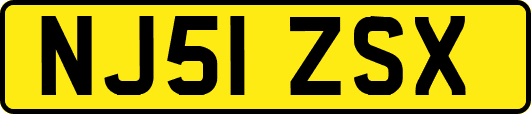 NJ51 ZSX